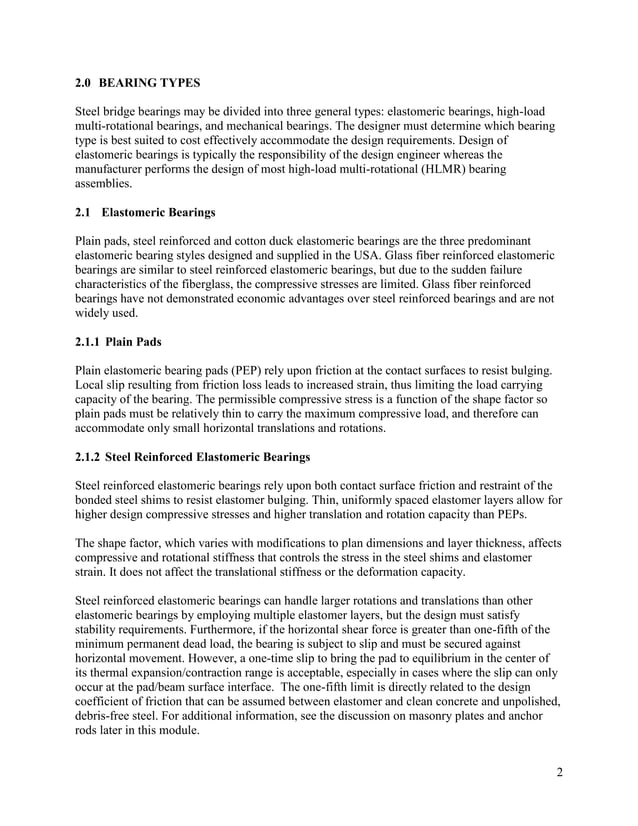 2.0 BEARING TYPES

Steel bridge bearings may be divided into three general types: elastomeric bearings, high-load multi-rotational bearings, and mechanical bearings. The designer must determine which bearing type is best suited to cost effectively accommodate the design requirements. Design of elastomeric bearings is typically the responsibility of the design engineer whereas the manufacturer performs the design of most high-load multi-rotational (HLMR) bearing assemblies.

2.1 Elastomeric Bearings

Plain pads, steel reinforced and cotton duck elastomeric bearings are the three predominant elastomeric bearing styles designed and supplied in the USA. Glass fiber reinforced elastomeric bearings are similar to steel reinforced elastomeric bearings, but due to the sudden failure characteristics of the fiberglass, the compressive stresses are limited. Glass fiber reinforced bearings have not demonstrated economic advantages over steel reinforced bearings and are not widely used.

2.1.1 Plain Pads

Plain elastomeric bearing pads (PEP) rely upon friction at the contact surfaces to resist bulging. Local slip resulting from friction loss leads to increased strain, thus limiting the load carrying capacity of the bearing. The permissible compressive stress is a function of the shape factor so plain pads must be relatively thin to carry the maximum compressive load, and therefore can accommodate only small horizontal translations and rotations.

2.1.2 Steel Reinforced Elastomeric Bearings

Steel reinforced elastomeric bearings rely upon both contact surface friction and restraint of the bonded steel shims to resist elastomer bulging. Thin, uniformly spaced elastomer layers allow for higher design compressive stresses and higher translation and rotation capacity than PEPs.

The shape factor, which varies with modifications to plan dimensions and layer thickness, affects compressive and rotational stiffness that controls the stress in the steel shims and elastomer strain. It does not affect the translational stiffness or the deformation capacity.

Steel reinforced elastomeric bearings can handle larger rotations and translations than other elastomeric bearings by employing multiple elastomer layers, but the design must satisfy stability requirements. Furthermore, if the horizontal shear force is greater than one-fifth of the minimum permanent dead load, the bearing is subject to slip and must be secured against horizontal movement. However, a one-time slip to bring the pad to equilibrium in the center of its thermal expansion/contraction range is acceptable, especially in cases where the slip can only occur at the pad/beam surface interface. The one-fifth limit is directly related to the design coefficient of friction that can be assumed between elastomer and clean concrete and unpolished, debris-free steel. For additional information, see the discussion on masonry plates and anchor rods later in this module.

2